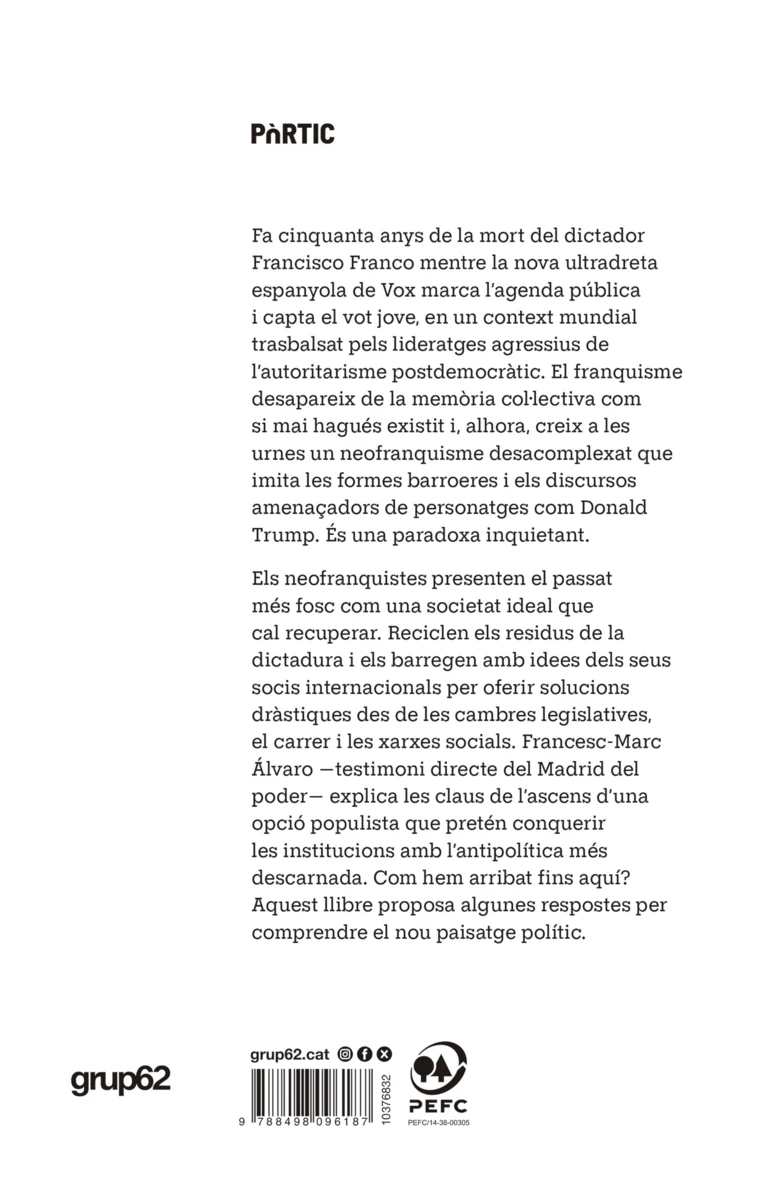 PÒRTIC

Fa cinquanta anys de la mort del dictador Francisco Franco mentre la nova ultradreta espanyola de Vox marca l'agenda pública i capta el vot jove, en un context mundial trasbalsat pels lideratges agressius de l'autoritarisme postdemocràtic. El franquisme desapareix de la memòria col·lectiva com si mai hagués existit i, alhora, creix a les urnes un neofranquisme desacomplexat que imita les formes barroeres i els discursos amenaçadors de personatges com Donald Trump. És una paradoxa inquietant.

Els neofranquistes presenten el passat més fosc com una societat ideal que cal recuperar. Reciclen els residus de la dictadura i els barregen amb idees dels seus socis internacionals per oferir solucions dràstiques des de les cambres legislatives, el carrer i les xarxes socials. Francesc-Marc Álvaro —testimoni directe del Madrid del poder— explica les claus de l'ascens d'una opció populista que pretén conquerir les institucions amb l'antipolítica més descarnada. Com hem arribat fins aquí? Aquest llibre proposa algunes respostes per comprendre el nou paisatge polític.

grup62

grup62.cat

9 788498 096187

10376832

PEFC

PEFC/14-38-00305